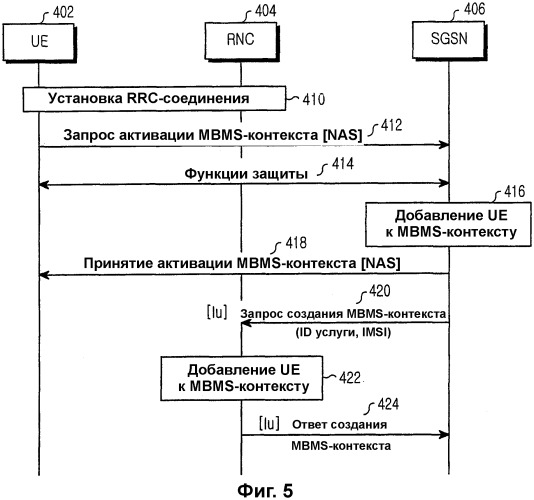 402
UE
404
RNC
406
SGSN

Установка RRC-соединения
410

Запрос активации MBMS-контекста [NAS]
412

Функции защиты
414

416
Добавление UE к MBMS-контексту

418
Принятие активации MBMS-контекста [NAS]

420
[Iu] Запрос создания MBMS-контекста (ID услуги, IMSI)

Добавление UE к MBMS-контексту
422

424
[Iu] Ответ создания MBMS-контекста

Фиг. 5